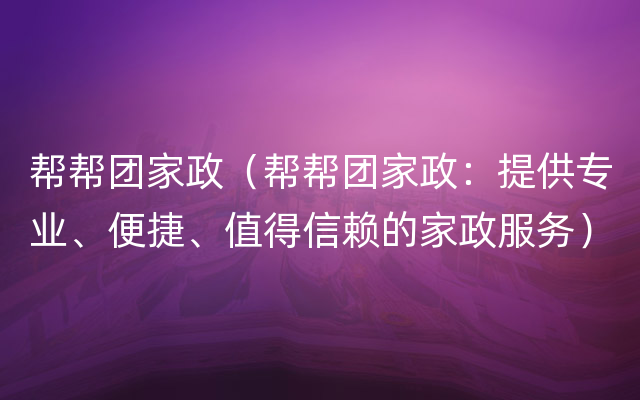 帮帮团家政（帮帮团家政：提供专业、便捷、值得信赖的家政服务）